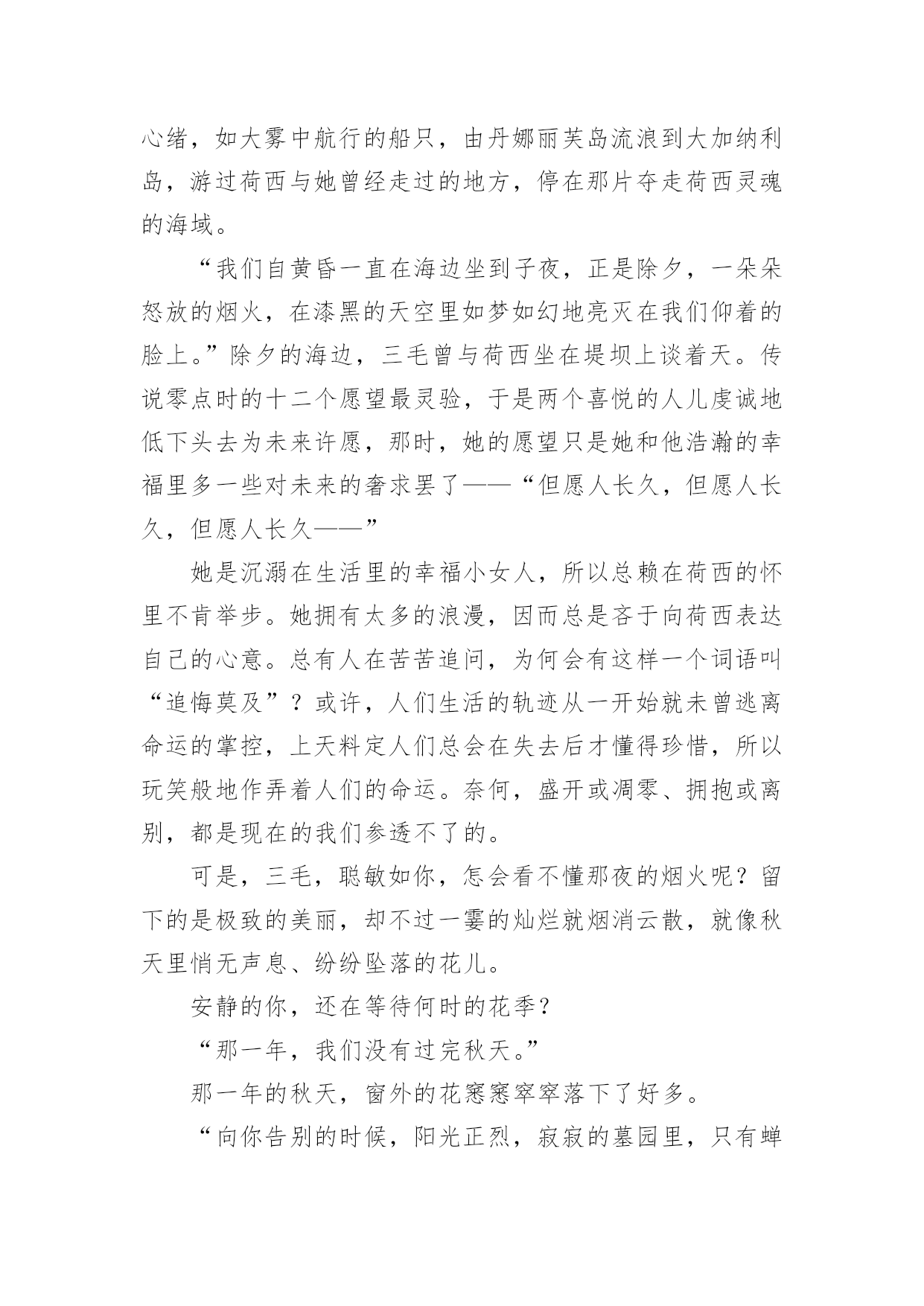 心绪，如大雾中航行的船只，由丹娜丽芙岛流浪到大加纳利岛，游过荷西与她曾经走过的地方，停在那片夺走荷西灵魂的海域。

“我们自黄昏一直在海边坐到子夜，正是除夕，一朵朵怒放的烟火，在漆黑的天空里如梦如幻地亮灭在我们仰着的脸上。”除夕的海边，三毛曾与荷西坐在堤坝上谈着天。传说零点时的十二个愿望最灵验，于是两个喜悦的人儿虔诚地低下头去为未来许愿，那时，她的愿望只是她和他浩瀚的幸福里多一些对未来的奢求罢了——“但愿人长久，但愿人长久，但愿人长久——”

她是沉溺在生活里的幸福小女人，所以总赖在荷西的怀里不肯举步。她拥有太多的浪漫，因而总是吝于向荷西表达自己的心意。总有人在苦苦追问，为何会有这样一个词语叫“追悔莫及”？或许，人们生活的轨迹从一开始就未曾逃离命运的掌控，上天料定人们总会在失去后才懂得珍惜，所以玩笑般地作弄着人们的命运。奈何，盛开或凋零、拥抱或离别，都是现在的我们参透不了的。

可是，三毛，聪敏如你，怎会看不懂那夜的烟火呢？留下的是极致的美丽，却不过一霎的灿烂就烟消云散，就像秋天里悄无声息、纷纷坠落的花儿。

安静的你，还在等待何时的花季？

“那一年，我们没有过完秋天。”

那一年的秋天，窗外的花窸窸窣窣落下了好多。

“向你告别的时候，阳光正烈，寂寂的墓园里，只有蝉